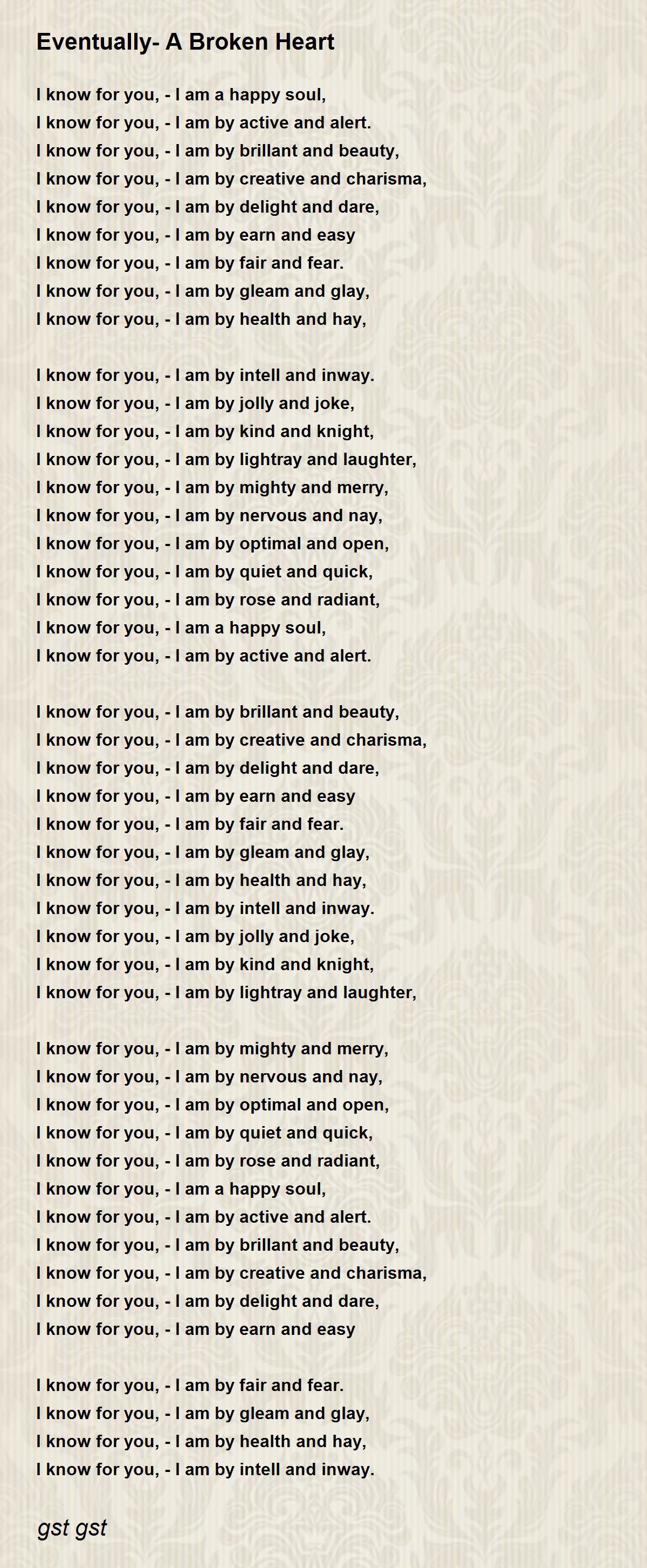 Eventually- A Broken Heart

I know for you, - I am a happy soul,
I know for you, - I am by active and alert.
I know for you, - I am by brillant and beauty,
I know for you, - I am by creative and charisma,
I know for you, - I am by delight and dare,
I know for you, - I am by earn and easy
I know for you, - I am by fair and fear.
I know for you, - I am by gleam and glay,
I know for you, - I am by health and hay,

I know for you, - I am by intell and inway.
I know for you, - I am by jolly and joke,
I know for you, - I am by kind and knight,
I know for you, - I am by lightray and laughter,
I know for you, - I am by mighty and merry,
I know for you, - I am by nervous and nay,
I know for you, - I am by optimal and open,
I know for you, - I am by quiet and quick,
I know for you, - I am by rose and radiant,
I know for you, - I am a happy soul,
I know for you, - I am by active and alert.

I know for you, - I am by brillant and beauty,
I know for you, - I am by creative and charisma,
I know for you, - I am by delight and dare,
I know for you, - I am by earn and easy
I know for you, - I am by fair and fear.
I know for you, - I am by gleam and glay,
I know for you, - I am by health and hay,
I know for you, - I am by intell and inway.
I know for you, - I am by jolly and joke,
I know for you, - I am by kind and knight,
I know for you, - I am by lightray and laughter,

I know for you, - I am by mighty and merry,
I know for you, - I am by nervous and nay,
I know for you, - I am by optimal and open,
I know for you, - I am by quiet and quick,
I know for you, - I am by rose and radiant,
I know for you, - I am a happy soul,
I know for you, - I am by active and alert.
I know for you, - I am by brillant and beauty,
I know for you, - I am by creative and charisma,
I know for you, - I am by delight and dare,
I know for you, - I am by earn and easy

I know for you, - I am by fair and fear.
I know for you, - I am by gleam and glay,
I know for you, - I am by health and hay,
I know for you, - I am by intell and inway.

gst gst